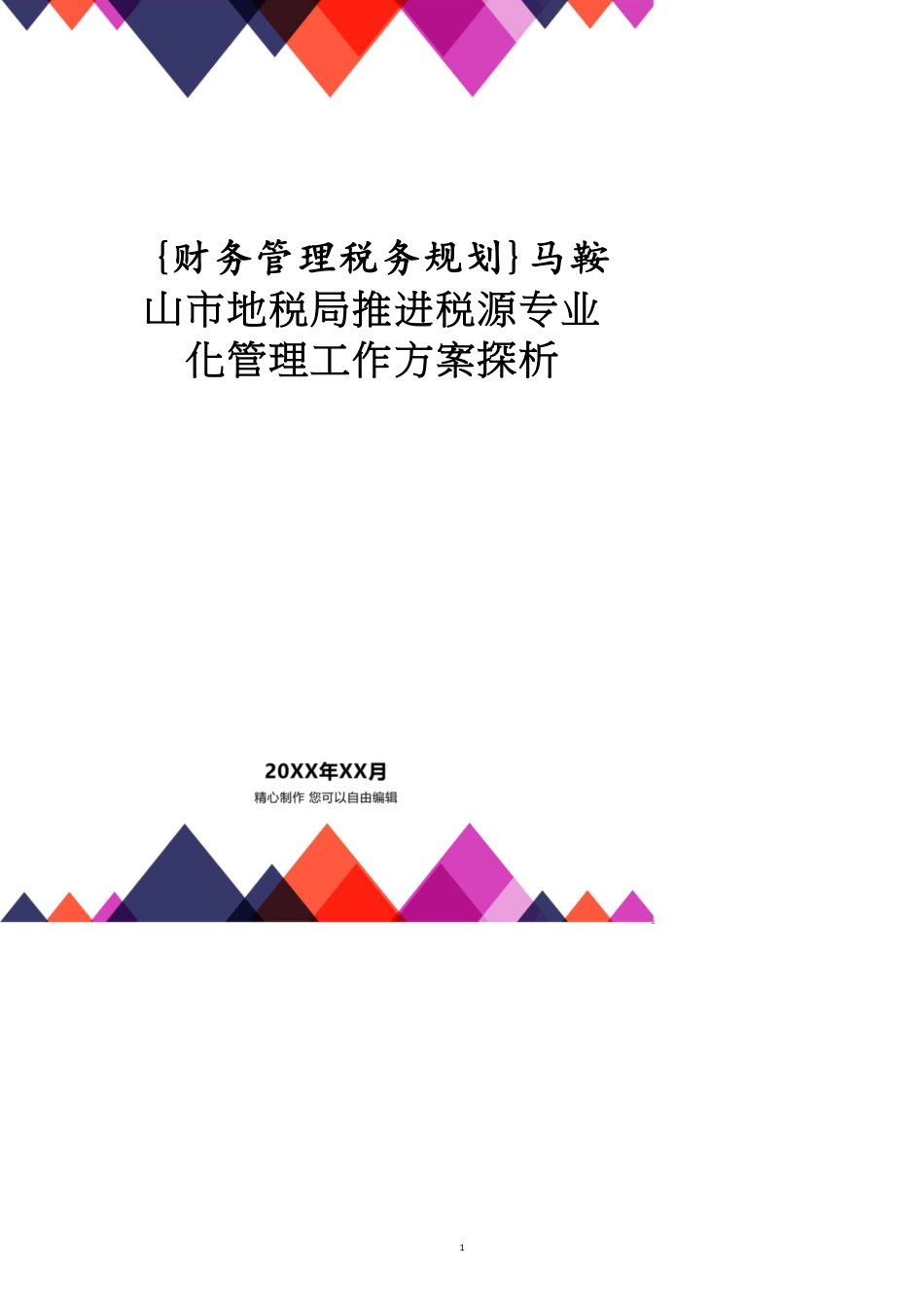 {财务管理税务规划}马鞍山市地税局推进税源专业化管理工作方案探析

20XX年XX月

精心制作 您可以自由编辑

1